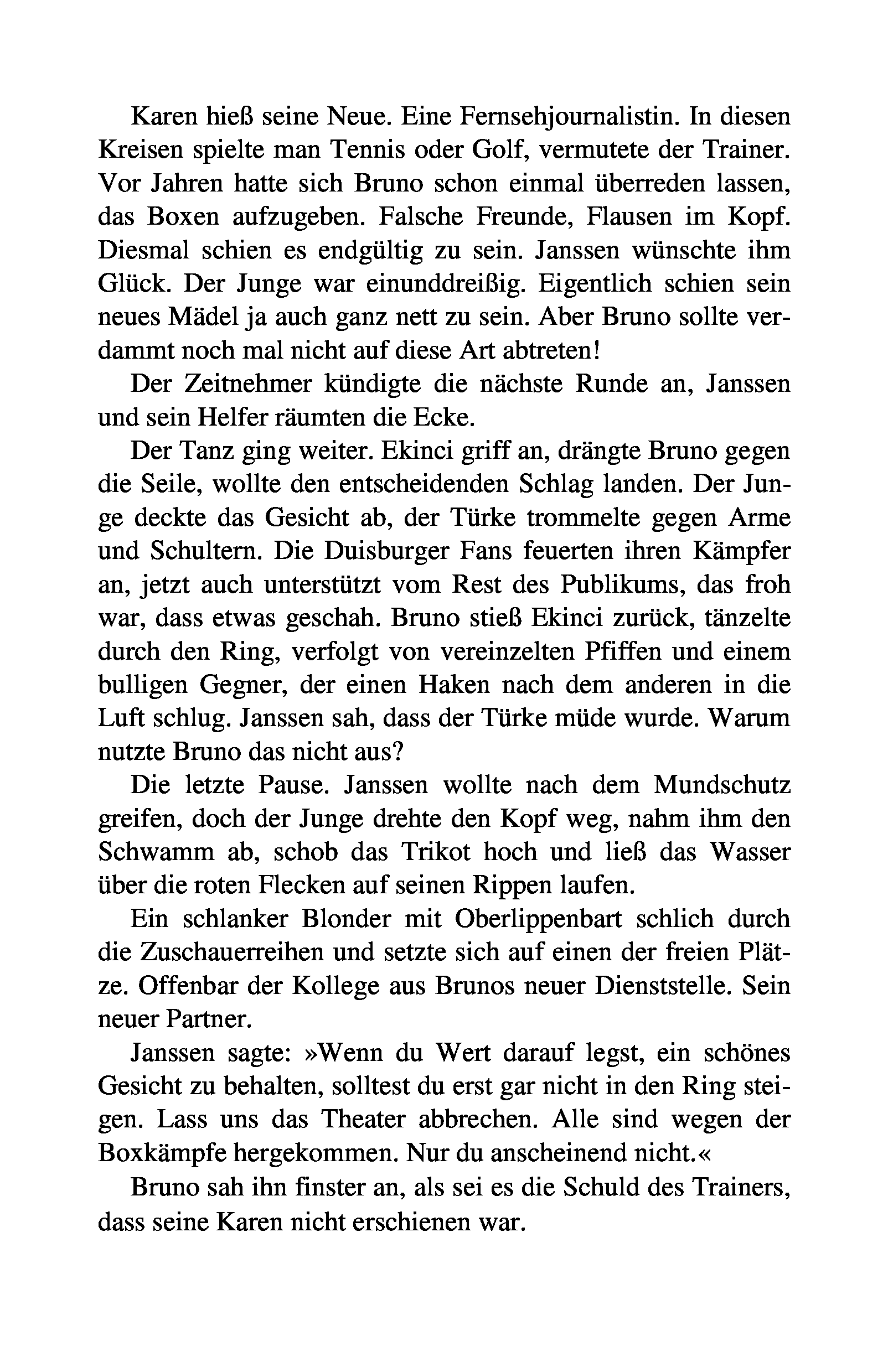 Karen hieß seine Neue. Eine Fernsehjournalistin. In diesen Kreisen spielte man Tennis oder Golf, vermutete der Trainer. Vor Jahren hatte sich Bruno schon einmal überreden lassen, das Boxen aufzugeben. Falsche Freunde, Flausen im Kopf. Diesmal schien es endgültig zu sein. Janssen wünschte ihm Glück. Der Junge war einunddreißig. Eigentlich schien sein neues Mädel ja auch ganz nett zu sein. Aber Bruno sollte verdammt noch mal nicht auf diese Art abtreten!

Der Zeitnehmer kündigte die nächste Runde an, Janssen und sein Helfer räumten die Ecke.

Der Tanz ging weiter. Ekinci griff an, drängte Bruno gegen die Seile, wollte den entscheidenden Schlag landen. Der Junge deckte das Gesicht ab, der Türke trommelte gegen Arme und Schultern. Die Duisburger Fans feuerten ihren Kämpfer an, jetzt auch unterstützt vom Rest des Publikums, das froh war, dass etwas geschah. Bruno stieß Ekinci zurück, tänzelte durch den Ring, verfolgt von vereinzelten Pfiffen und einem bulligen Gegner, der einen Haken nach dem anderen in die Luft schlug. Janssen sah, dass der Türke müde wurde. Warum nutzte Bruno das nicht aus?

Die letzte Pause. Janssen wollte nach dem Mundschutz greifen, doch der Junge drehte den Kopf weg, nahm ihm den Schwamm ab, schob das Trikot hoch und ließ das Wasser über die roten Flecken auf seinen Rippen laufen.

Ein schlanker Blonder mit Oberlippenbart schlich durch die Zuschauerreihen und setzte sich auf einen der freien Plätze. Offenbar der Kollege aus Brunos neuer Dienststelle. Sein neuer Partner.

Janssen sagte: »Wenn du Wert darauf legst, ein schönes Gesicht zu behalten, solltest du erst gar nicht in den Ring steigen. Lass uns das Theater abbrechen. Alle sind wegen der Boxkämpfe hergekommen. Nur du anscheinend nicht.«

Bruno sah ihn finster an, als sei es die Schuld des Trainers, dass seine Karen nicht erschienen war.